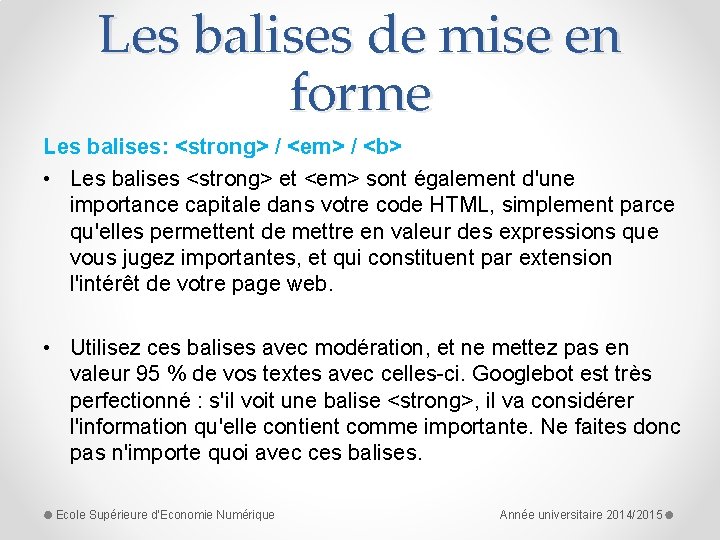 Les balises de mise en forme

Les balises: <strong> / <em> / <b>

• Les balises <strong> et <em> sont également d'une importance capitale dans votre code HTML, simplement parce qu'elles permettent de mettre en valeur des expressions que vous jugez importantes, et qui constituent par extension l'intérêt de votre page web.

• Utilisez ces balises avec modération, et ne mettez pas en valeur 95 % de vos textes avec celles-ci. Googlebot est très perfectionné : s'il voit une balise <strong>, il va considérer l'information qu'elle contient comme importante. Ne faites donc pas n'importe quoi avec ces balises.

Ecole Supérieure d'Economie Numérique

Année universitaire 2014/2015